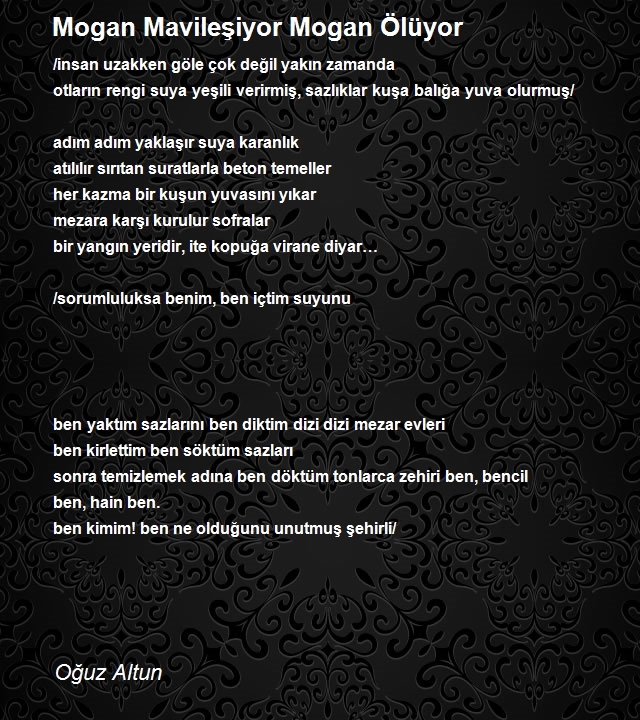 Mogan Mavileşiyor Mogan Ölüyor

/insan uzakken göle çok değil yakın zamanda
otların rengi suya yeşili verirmiş, sazlıklar kuşa balığa yuva olurmuş/

adım adım yaklaşır suya karanlık
atılılır sırıtan suratlarla beton temeller
her kazma bir kuşun yuvasını yıkar
mezara karşı kurulur sofralar
bir yangın yeridir, ite kopuğa virane diyar…

/sorumluluksa benim, ben içtim suyunu

ben yaktım sazlarını ben diktim dizi dizi mezar evleri
ben kirlettim ben söktüm sazları
sonra temizlemek adına ben döktüm tonlarca zehiri ben, bencil
ben, hain ben.
ben kimim! ben ne olduğunu unutmuş şehirli/

Oğuz Altun